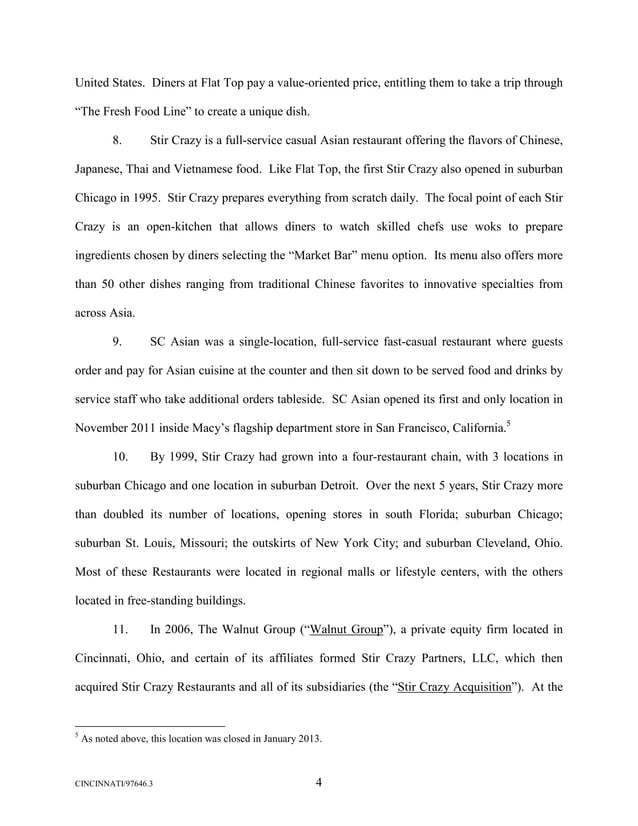 United States. Diners at Flat Top pay a value-oriented price, entitling them to take a trip through "The Fresh Food Line" to create a unique dish.

8. Stir Crazy is a full-service casual Asian restaurant offering the flavors of Chinese, Japanese, Thai and Vietnamese food. Like Flat Top, the first Stir Crazy also opened in suburban Chicago in 1995. Stir Crazy prepares everything from scratch daily. The focal point of each Stir Crazy is an open-kitchen that allows diners to watch skilled chefs use woks to prepare ingredients chosen by diners selecting the "Market Bar" menu option. Its menu also offers more than 50 other dishes ranging from traditional Chinese favorites to innovative specialties from across Asia.

9. SC Asian was a single-location, full-service fast-casual restaurant where guests order and pay for Asian cuisine at the counter and then sit down to be served food and drinks by service staff who take additional orders tableside. SC Asian opened its first and only location in November 2011 inside Macy's flagship department store in San Francisco, California.$^5$

10. By 1999, Stir Crazy had grown into a four-restaurant chain, with 3 locations in suburban Chicago and one location in suburban Detroit. Over the next 5 years, Stir Crazy more than doubled its number of locations, opening stores in south Florida; suburban Chicago; suburban St. Louis, Missouri; the outskirts of New York City; and suburban Cleveland, Ohio. Most of these Restaurants were located in regional malls or lifestyle centers, with the others located in free-standing buildings.

11. In 2006, The Walnut Group ("Walnut Group"), a private equity firm located in Cincinnati, Ohio, and certain of its affiliates formed Stir Crazy Partners, LLC, which then acquired Stir Crazy Restaurants and all of its subsidiaries (the "Stir Crazy Acquisition"). At the

$^5$ As noted above, this location was closed in January 2013.

CINCINNATI/97646.3 4